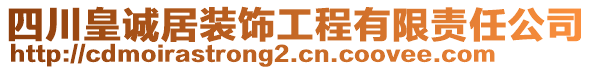 四川皇诚居装饰工程有限责任公司
http://cdmoirastrong2.cn.coovee.com